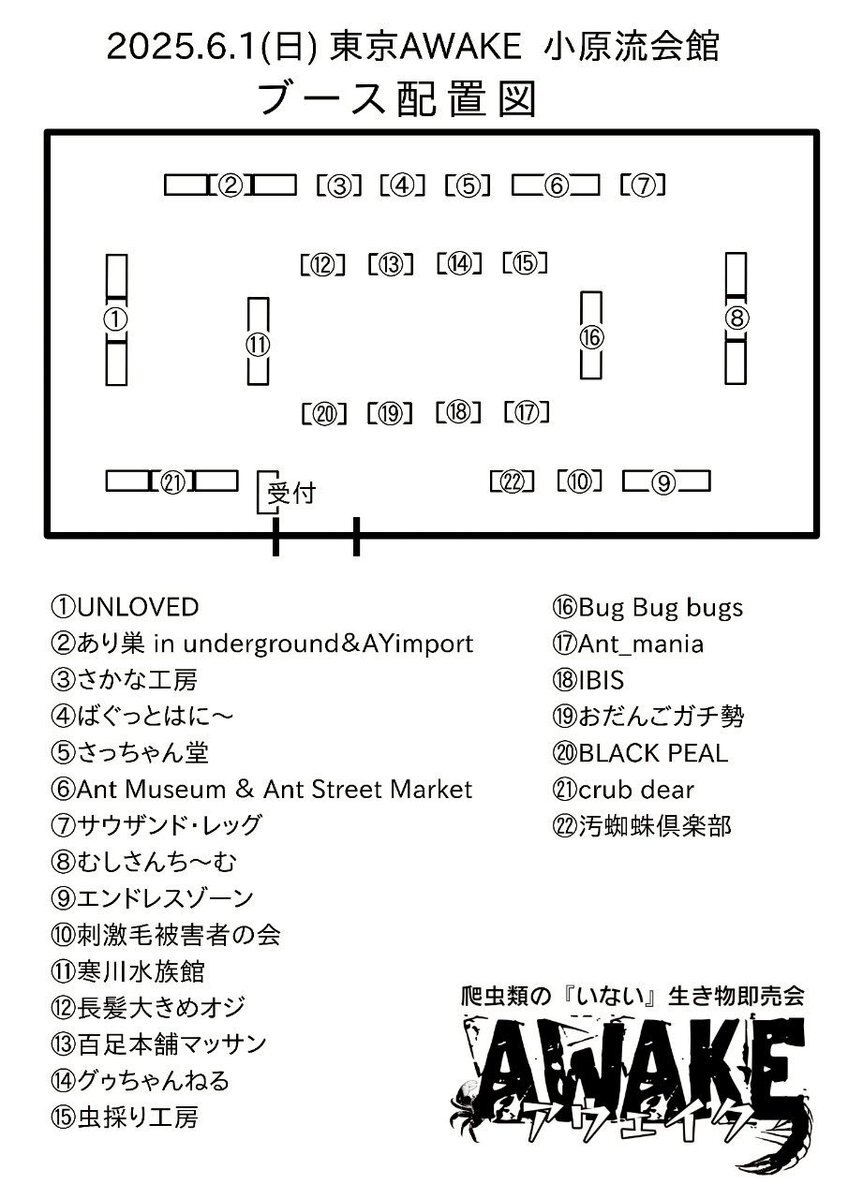 2025.6.1(日) 東京AWAKE 小原流会館
ブース配置図

②
③
④
⑤
⑥
⑦
⑫
⑬
⑭
⑮
①
⑪
⑯
⑧
⑳
⑲
⑱
⑰
㉑
受付
㉒
⑩
⑨

①UNLOVED
②あり巣 in underground&AYimport
③さかな工房
④ばぐっとはに～
⑤さっちゃん堂
⑥Ant Museum & Ant Street Market
⑦サウザンド・レッグ
⑧むしさんち～む
⑨エンドレスゾーン
⑩刺激毛被害者の会
⑪寒川水族館
⑫長髪大きめオジ
⑬百足本舗マッサン
⑭グゥちゃんねる
⑮虫採り工房

⑯Bug Bug bugs
⑰Ant_mania
⑱IBIS
⑲おだんごガチ勢
⑳BLACK PEAL
㉑crub dear
㉒汚蜘蛛倶楽部

爬虫類の『いない』生き物即売会
AWAKE
アウェイク